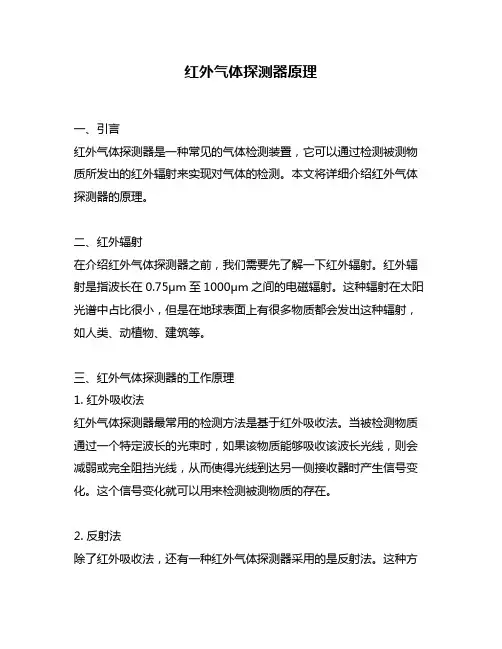 红外气体探测器原理

一、引言
红外气体探测器是一种常见的气体检测装置，它可以通过检测被测物质所发出的红外辐射来实现对气体的检测。本文将详细介绍红外气体探测器的原理。

二、红外辐射
在介绍红外气体探测器之前，我们需要先了解一下红外辐射。红外辐射是指波长在 0.75μm 至 1000μm 之间的电磁辐射。这种辐射在太阳光谱中占比很小，但是在地球表面上有很多物质都会发出这种辐射，如人类、动植物、建筑等。

三、红外气体探测器的工作原理
1. 红外吸收法
红外气体探测器最常用的检测方法是基于红外吸收法。当被检测物质通过一个特定波长的光束时，如果该物质能够吸收该波长光线，则会减弱或完全阻挡光线，从而使得光线到达另一侧接收器时产生信号变化。这个信号变化就可以用来检测被测物质的存在。

2. 反射法
除了红外吸收法，还有一种红外气体探测器采用的是反射法。这种方